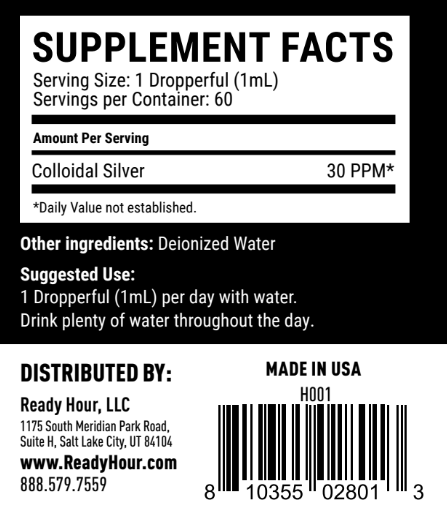 SUPPLEMENT FACTS
Serving Size: 1 Dropperful (1mL)
Servings per Container: 60

Amount Per Serving

| Colloidal Silver | 30 PPM* |
|---|---|

*Daily Value not established.

Other ingredients: Deionized Water

Suggested Use:
1 Dropperful (1mL) per day with water.
Drink plenty of water throughout the day.

DISTRIBUTED BY:

Ready Hour, LLC
1175 South Meridian Park Road, Suite H, Salt Lake City, UT 84104
www.ReadyHour.com
888.579.7559

MADE IN USA
H001
8 10355 02801 3